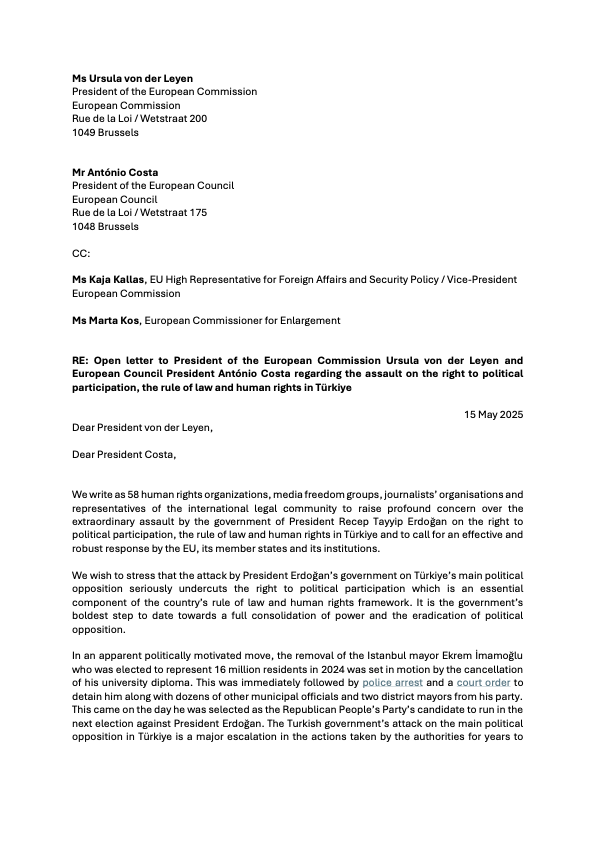 **Ms Ursula von der Leyen**
President of the European Commission
European Commission
Rue de la Loi / Wetstraat 200
1049 Brussels

**Mr António Costa**
President of the European Council
European Council
Rue de la Loi / Wetstraat 175
1048 Brussels

CC:

**Ms Kaja Kallas**, EU High Representative for Foreign Affairs and Security Policy / Vice-President European Commission

**Ms Marta Kos**, European Commissioner for Enlargement

**RE: Open letter to President of the European Commission Ursula von der Leyen and European Council President António Costa regarding the assault on the right to political participation, the rule of law and human rights in Türkiye**

15 May 2025

Dear President von der Leyen,

Dear President Costa,

We write as 58 human rights organizations, media freedom groups, journalists' organisations and representatives of the international legal community to raise profound concern over the extraordinary assault by the government of President Recep Tayyip Erdoğan on the right to political participation, the rule of law and human rights in Türkiye and to call for an effective and robust response by the EU, its member states and its institutions.

We wish to stress that the attack by President Erdoğan's government on Türkiye's main political opposition seriously undercuts the right to political participation which is an essential component of the country's rule of law and human rights framework. It is the government's boldest step to date towards a full consolidation of power and the eradication of political opposition.

In an apparent politically motivated move, the removal of the Istanbul mayor Ekrem İmamoğlu who was elected to represent 16 million residents in 2024 was set in motion by the cancellation of his university diploma. This was immediately followed by police arrest and a court order to detain him along with dozens of other municipal officials and two district mayors from his party. This came on the day he was selected as the Republican People's Party's candidate to run in the next election against President Erdoğan. The Turkish government's attack on the main political opposition in Türkiye is a major escalation in the actions taken by the authorities for years to